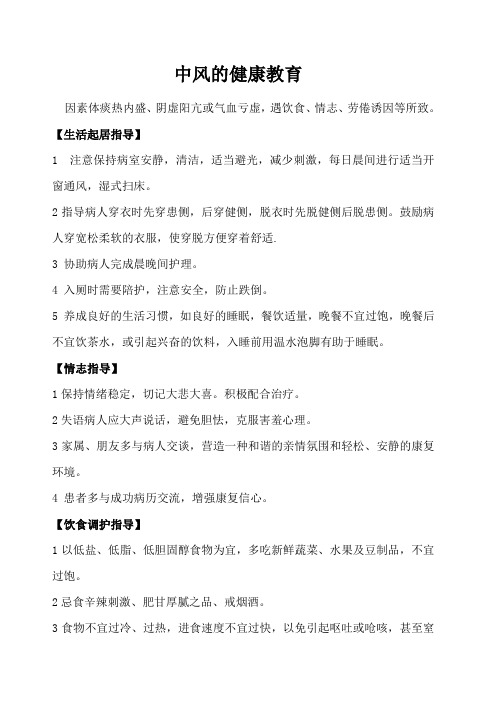 中风的健康教育

因素体痰热内盛、阴虚阳亢或气血亏虚，遇饮食、情志、劳倦诱因等所致。

【生活起居指导】

1 注意保持病室安静，清洁，适当避光，减少刺激，每日晨间进行适当开窗通风，湿式扫床。

2 指导病人穿衣时先穿患侧，后穿健侧，脱衣时先脱健侧后脱患侧。鼓励病人穿宽松柔软的衣服，使穿脱方便穿着舒适.

3 协助病人完成晨晚间护理。

4 入厕时需要陪护，注意安全，防止跌倒。

5 养成良好的生活习惯，如良好的睡眠，餐饮适量，晚餐不宜过饱，晚餐后不宜饮茶水，或引起兴奋的饮料，入睡前用温水泡脚有助于睡眠。

【情志指导】

1 保持情绪稳定，切记大悲大喜。积极配合治疗。

2 失语病人应大声说话，避免胆怯，克服害羞心理。

3 家属、朋友多与病人交谈，营造一种和谐的亲情氛围和轻松、安静的康复环境。

4 患者多与成功病历交流，增强康复信心。

【饮食调护指导】

1 以低盐、低脂、低胆固醇食物为宜，多吃新鲜蔬菜、水果及豆制品，不宜过饱。

2 忌食辛辣刺激、肥甘厚腻之品、戒烟酒。

3 食物不宜过冷、过热，进食速度不宜过快，以免引起呕吐或呛咳，甚至窒